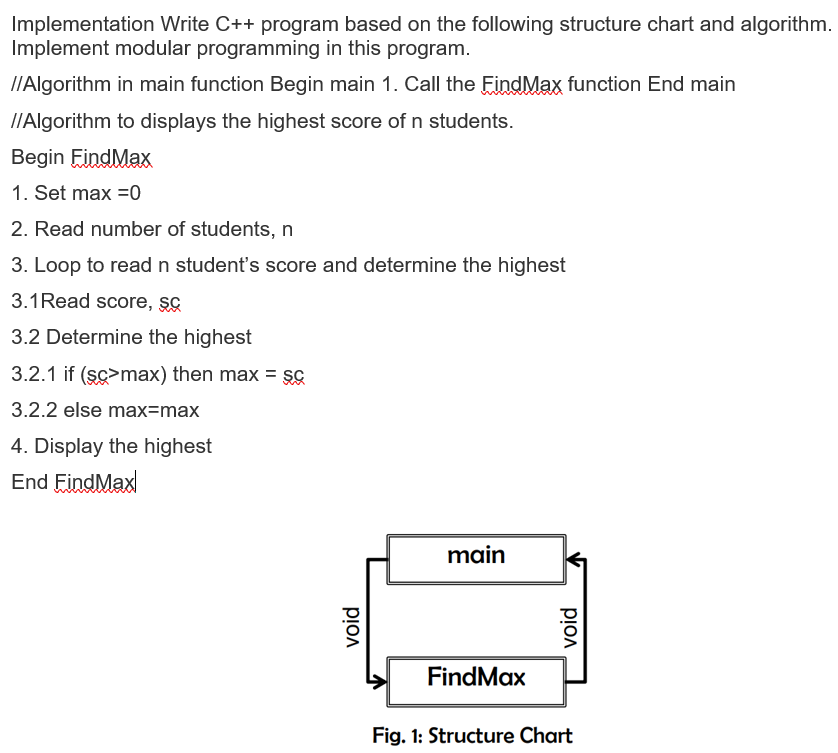 Implementation Write C++ program based on the following structure chart and algorithm. Implement modular programming in this program.

//Algorithm in main function Begin main 1. Call the FindMax function End main

//Algorithm to displays the highest score of n students.

Begin FindMax

1. Set max =0

2. Read number of students, n

3. Loop to read n student's score and determine the highest

3.1Read score, sc

3.2 Determine the highest

3.2.1 if (sc>max) then max = sc

3.2.2 else max=max

4. Display the highest

End FindMax

main

void

void

FindMax

Fig. 1: Structure Chart